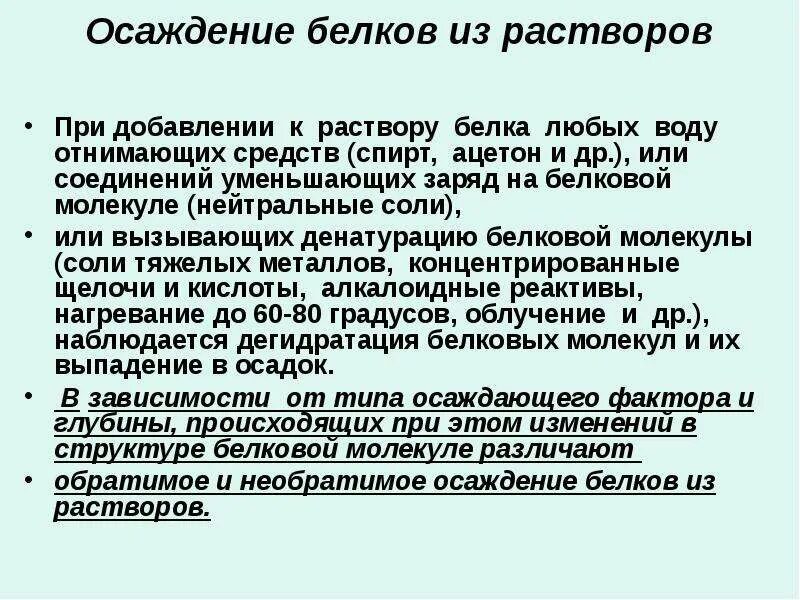 Осаждение белков из растворов

• При добавлении к раствору белка любых воду отнимающих средств (спирт, ацетон и др.), или соединений уменьшающих заряд на белковой молекуле (нейтральные соли),

• или вызывающих денатурацию белковой молекулы (соли тяжелых металлов, концентрированные щелочи и кислоты, алкалоидные реактивы, нагревание до 60-80 градусов, облучение и др.), наблюдается дегидратация белковых молекул и их выпадение в осадок.

• В зависимости от типа осаждающего фактора и глубины, происходящих при этом изменений в структуре белковой молекуле различают

• обратимое и необратимое осаждение белков из растворов.